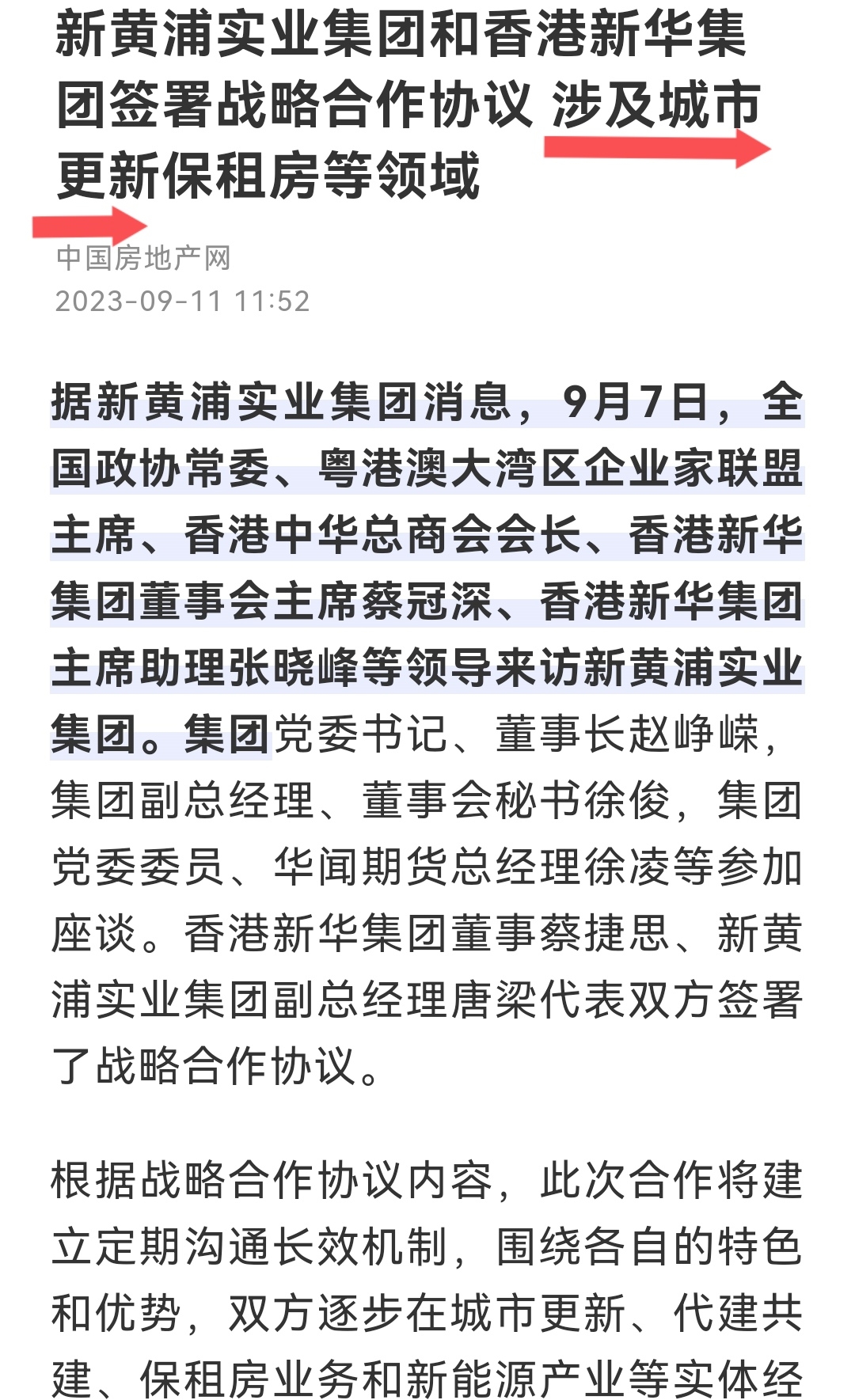 新黄浦实业集团和香港新华集团签署战略合作协议 涉及城市更新保租房等领域

中国房地产网
2023-09-11 11:52

据新黄浦实业集团消息，9月7日，全国政协常委、粤港澳大湾区企业家联盟主席、香港中华总商会会长、香港新华集团董事会主席蔡冠深、香港新华集团主席助理张晓峰等领导来访新黄浦实业集团。集团党委书记、董事长赵峥嵘，集团副总经理、董事会秘书徐俊，集团党委委员、华闻期货总经理徐凌等参加座谈。香港新华集团董事蔡捷思、新黄浦实业集团副总经理唐梁代表双方签署了战略合作协议。

根据战略合作协议内容，此次合作将建立定期沟通长效机制，围绕各自的特色和优势，双方逐步在城市更新、代建共建、保租房业务和新能源产业等实体经